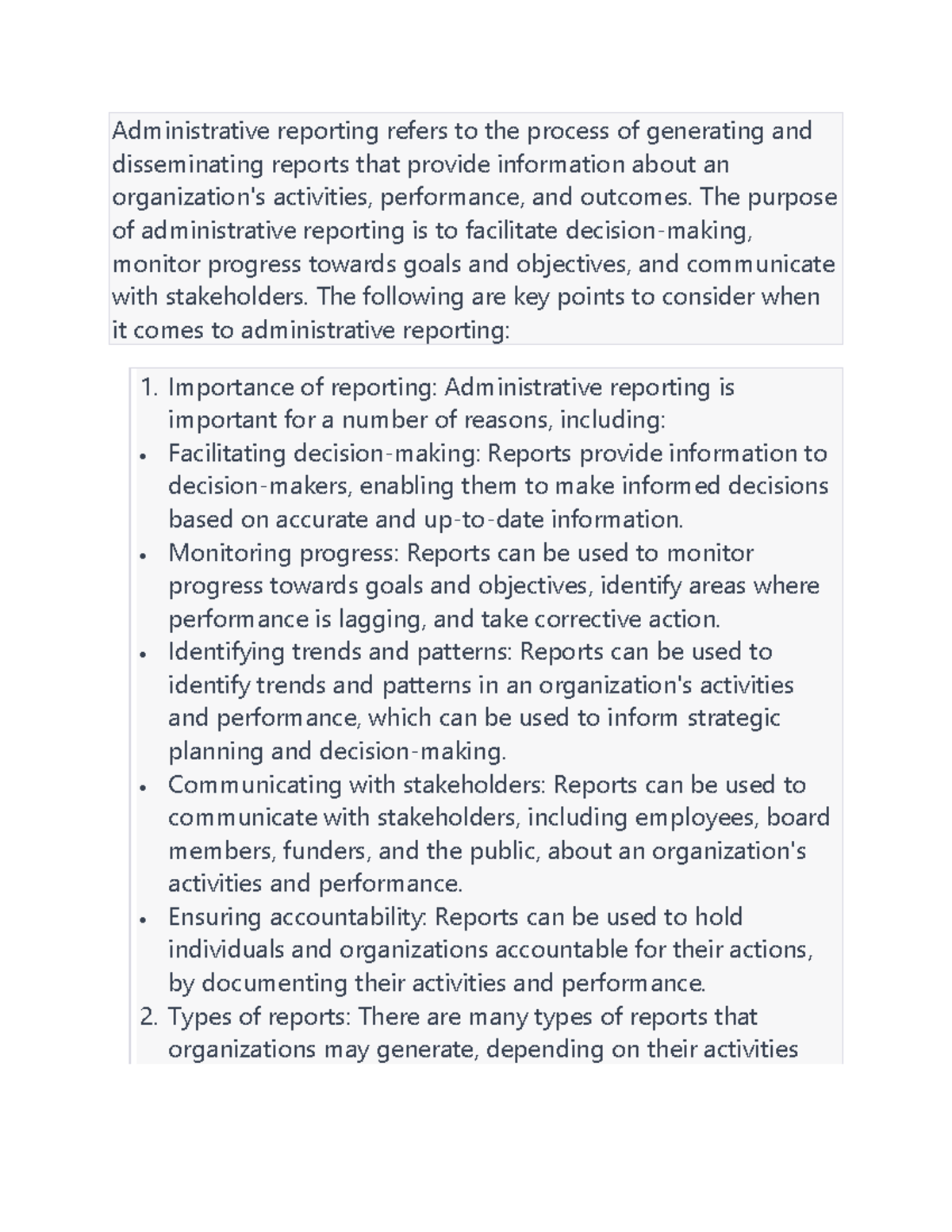 Administrative reporting refers to the process of generating and disseminating reports that provide information about an organization's activities, performance, and outcomes. The purpose of administrative reporting is to facilitate decision-making, monitor progress towards goals and objectives, and communicate with stakeholders. The following are key points to consider when it comes to administrative reporting:

1. Importance of reporting: Administrative reporting is important for a number of reasons, including:
• Facilitating decision-making: Reports provide information to decision-makers, enabling them to make informed decisions based on accurate and up-to-date information.
• Monitoring progress: Reports can be used to monitor progress towards goals and objectives, identify areas where performance is lagging, and take corrective action.
• Identifying trends and patterns: Reports can be used to identify trends and patterns in an organization's activities and performance, which can be used to inform strategic planning and decision-making.
• Communicating with stakeholders: Reports can be used to communicate with stakeholders, including employees, board members, funders, and the public, about an organization's activities and performance.
• Ensuring accountability: Reports can be used to hold individuals and organizations accountable for their actions, by documenting their activities and performance.
2. Types of reports: There are many types of reports that organizations may generate, depending on their activities